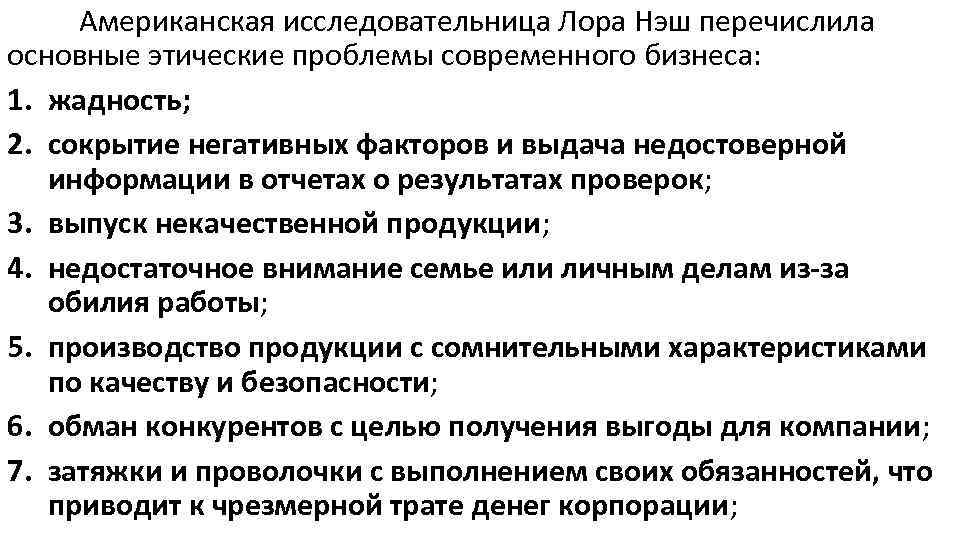 Американская исследовательница Лора Нэш перечислила основные этические проблемы современного бизнеса:

1. жадность;
2. сокрытие негативных факторов и выдача недостоверной информации в отчетах о результатах проверок;
3. выпуск некачественной продукции;
4. недостаточное внимание семье или личным делам из-за обилия работы;
5. производство продукции с сомнительными характеристиками по качеству и безопасности;
6. обман конкурентов с целью получения выгоды для компании;
7. затяжки и проволочки с выполнением своих обязанностей, что приводит к чрезмерной трате денег корпорации;